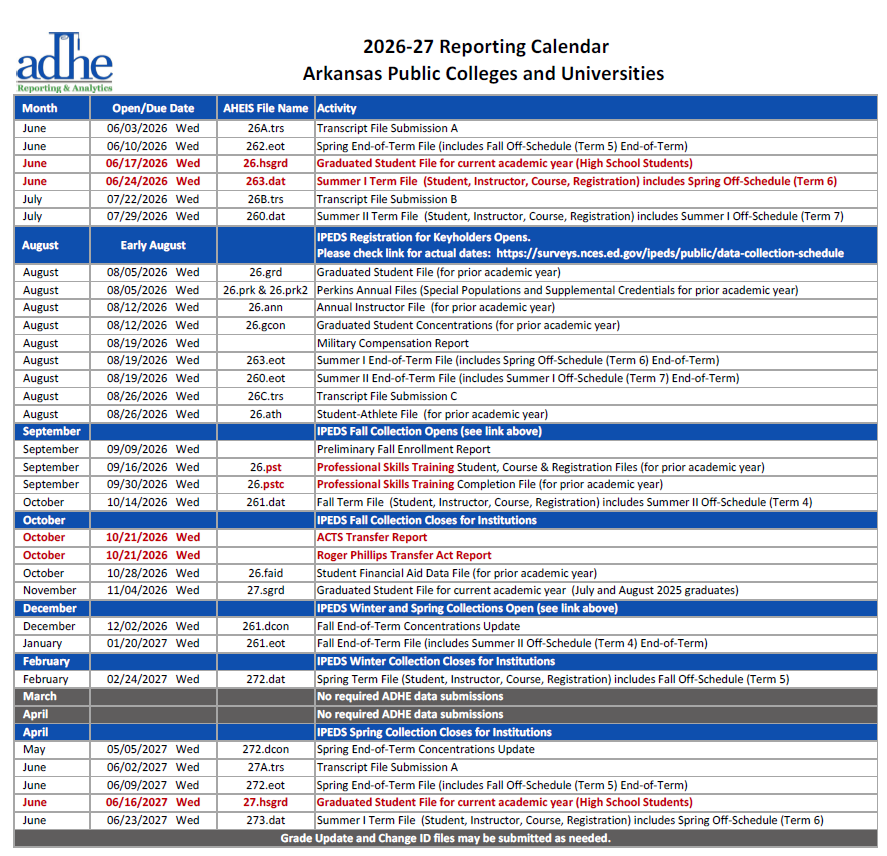 adhe
Reporting & Analytics

2026-27 Reporting Calendar
Arkansas Public Colleges and Universities

| Month | Open/Due Date | AHEIS File Name | Activity |
|---|---|---|---|
| June | 06/03/2026 Wed | 26A.trs | Transcript File Submission A |
| June | 06/10/2026 Wed | 262.eot | Spring End-of-Term File (includes Fall Off-Schedule (Term 5) End-of-Term) |
| June | 06/17/2026 Wed | 26.hsgrd | Graduated Student File for current academic year (High School Students) |
| June | 06/24/2026 Wed | 263.dat | Summer I Term File (Student, Instructor, Course, Registration) includes Spring Off-Schedule (Term 6) |
| July | 07/22/2026 Wed | 26B.trs | Transcript File Submission B |
| July | 07/29/2026 Wed | 260.dat | Summer II Term File (Student, Instructor, Course, Registration) includes Summer I Off-Schedule (Term 7) |
| August | Early August | | IPEDS Registration for Keyholders Opens. Please check link for actual dates: https://surveys.nces.ed.gov/ipeds/public/data-collection-schedule |
| August | 08/05/2026 Wed | 26.grd | Graduated Student File (for prior academic year) |
| August | 08/05/2026 Wed | 26.prk & 26.prk2 | Perkins Annual Files (Special Populations and Supplemental Credentials for prior academic year) |
| August | 08/12/2026 Wed | 26.ann | Annual Instructor File (for prior academic year) |
| August | 08/12/2026 Wed | 26.gcon | Graduated Student Concentrations (for prior academic year) |
| August | 08/19/2026 Wed | | Military Compensation Report |
| August | 08/19/2026 Wed | 263.eot | Summer I End-of-Term File (includes Spring Off-Schedule (Term 6) End-of-Term) |
| August | 08/19/2026 Wed | 260.eot | Summer II End-of-Term File (includes Summer I Off-Schedule (Term 7) End-of-Term) |
| August | 08/26/2026 Wed | 26C.trs | Transcript File Submission C |
| August | 08/26/2026 Wed | 26.ath | Student-Athlete File (for prior academic year) |
| September | | | IPEDS Fall Collection Opens (see link above) |
| September | 09/09/2026 Wed | | Preliminary Fall Enrollment Report |
| September | 09/16/2026 Wed | 26.pst | Professional Skills Training Student, Course & Registration Files (for prior academic year) |
| September | 09/30/2026 Wed | 26.pstc | Professional Skills Training Completion File (for prior academic year) |
| October | 10/14/2026 Wed | 261.dat | Fall Term File (Student, Instructor, Course, Registration) includes Summer II Off-Schedule (Term 4) |
| October | | | IPEDS Fall Collection Closes for Institutions |
| October | 10/21/2026 Wed | | ACTS Transfer Report |
| October | 10/21/2026 Wed | | Roger Phillips Transfer Act Report |
| October | 10/28/2026 Wed | 26.faid | Student Financial Aid Data File (for prior academic year) |
| November | 11/04/2026 Wed | 27.sgrd | Graduated Student File for current academic year (July and August 2025 graduates) |
| December | | | IPEDS Winter and Spring Collections Open (see link above) |
| December | 12/02/2026 Wed | 261.dcon | Fall End-of-Term Concentrations Update |
| January | 01/20/2027 Wed | 261.eot | Fall End-of-Term File (includes Summer II Off-Schedule (Term 4) End-of-Term) |
| February | | | IPEDS Winter Collection Closes for Institutions |
| February | 02/24/2027 Wed | 272.dat | Spring Term File (Student, Instructor, Course, Registration) includes Fall Off-Schedule (Term 5) |
| March | | | No required ADHE data submissions |
| April | | | No required ADHE data submissions |
| April | | | IPEDS Spring Collection Closes for Institutions |
| May | 05/05/2027 Wed | 272.dcon | Spring End-of-Term Concentrations Update |
| June | 06/02/2027 Wed | 27A.trs | Transcript File Submission A |
| June | 06/09/2027 Wed | 272.eot | Spring End-of-Term File (includes Fall Off-Schedule (Term 5) End-of-Term) |
| June | 06/16/2027 Wed | 27.hsgrd | Graduated Student File for current academic year (High School Students) |
| June | 06/23/2027 Wed | 273.dat | Summer I Term File (Student, Instructor, Course, Registration) includes Spring Off-Schedule (Term 6) |

Grade Update and Change ID files may be submitted as needed.